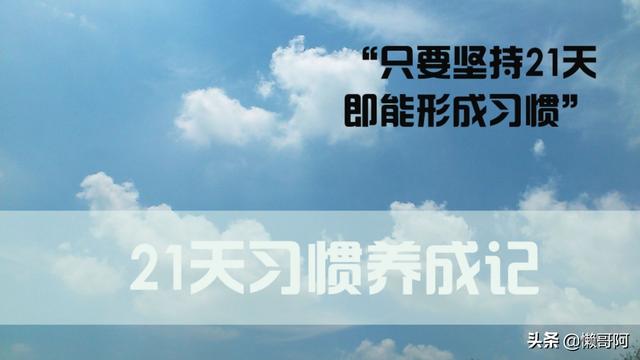 “只要坚持21天
即能形成习惯”

21天习惯养成记

头条 @懒哥阿